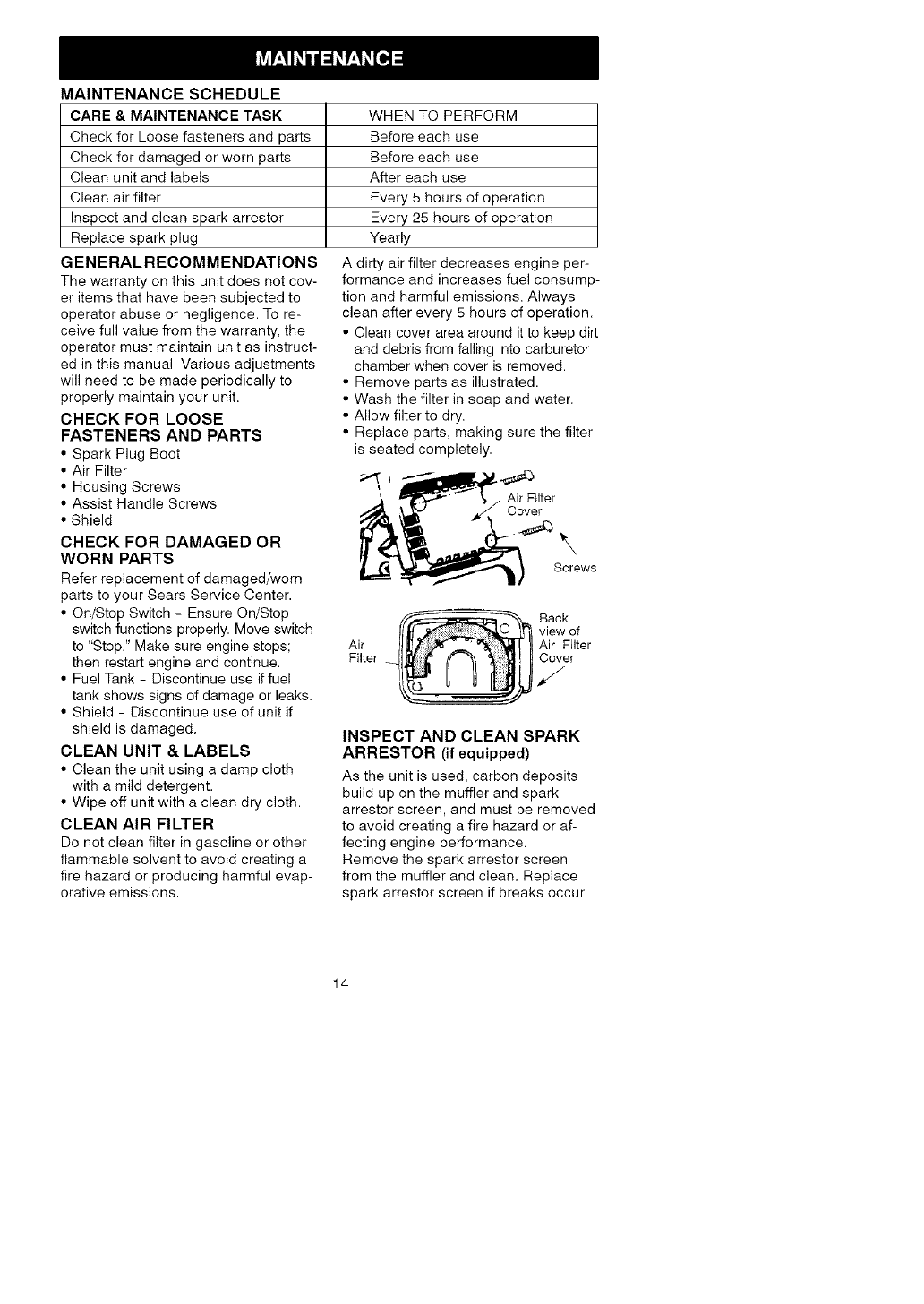 MAINTENANCE

MAINTENANCE SCHEDULE

| CARE & MAINTENANCE TASK | WHEN TO PERFORM |
|---|---|
| Check for Loose fasteners and parts | Before each use |
| Check for damaged or worn parts | Before each use |
| Clean unit and labels | After each use |
| Clean air filter | Every 5 hours of operation |
| Inspect and clean spark arrestor | Every 25 hours of operation |
| Replace spark plug | Yearly |

GENERAL RECOMMENDATIONS
The warranty on this unit does not cover items that have been subjected to operator abuse or negligence. To receive full value from the warranty, the operator must maintain unit as instructed in this manual. Various adjustments will need to be made periodically to properly maintain your unit.

CHECK FOR LOOSE FASTENERS AND PARTS
• Spark Plug Boot
• Air Filter
• Housing Screws
• Assist Handle Screws
• Shield

CHECK FOR DAMAGED OR WORN PARTS
Refer replacement of damaged/worn parts to your Sears Service Center.
• On/Stop Switch - Ensure On/Stop switch functions properly. Move switch to "Stop." Make sure engine stops; then restart engine and continue.
• Fuel Tank - Discontinue use if fuel tank shows signs of damage or leaks.
• Shield - Discontinue use of unit if shield is damaged.

CLEAN UNIT & LABELS
• Clean the unit using a damp cloth with a mild detergent.
• Wipe off unit with a clean dry cloth.

CLEAN AIR FILTER
Do not clean filter in gasoline or other flammable solvent to avoid creating a fire hazard or producing harmful evaporative emissions.

A dirty air filter decreases engine performance and increases fuel consumption and harmful emissions. Always clean after every 5 hours of operation.
• Clean cover area around it to keep dirt and debris from falling into carburetor chamber when cover is removed.
• Remove parts as illustrated.
• Wash the filter in soap and water.
• Allow filter to dry.
• Replace parts, making sure the filter is seated completely.

Air Filter Cover
Screws

Air Filter
Back view of Air Filter Cover

INSPECT AND CLEAN SPARK ARRESTOR (if equipped)
As the unit is used, carbon deposits build up on the muffler and spark arrestor screen, and must be removed to avoid creating a fire hazard or affecting engine performance.
Remove the spark arrestor screen from the muffler and clean. Replace spark arrestor screen if breaks occur.

14